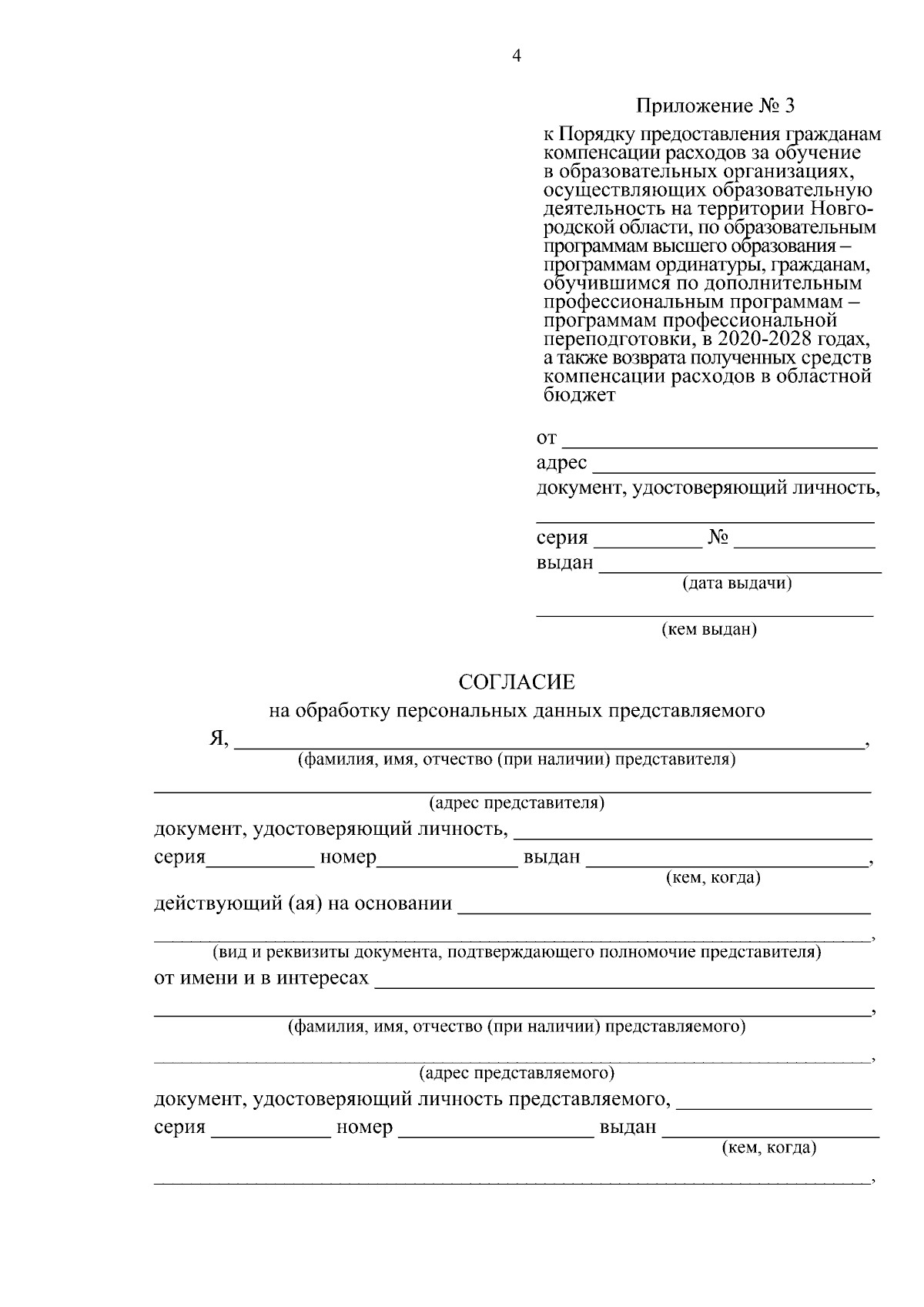 4

Приложение № 3

к Порядку предоставления гражданам компенсации расходов за обучение в образовательных организациях, осуществляющих образовательную деятельность на территории Новгородской области, по образовательным программам высшего образования – программам ординатуры, гражданам, обучившимся по дополнительным профессиональным программам – программам профессиональной переподготовки, в 2020-2028 годах, а также возврата полученных средств компенсации расходов в областной бюджет

от ____
адрес ____
документ, удостоверяющий личность,
____
серия ____ № ____
выдан ____
(дата выдачи)
____
(кем выдан)

СОГЛАСИЕ
на обработку персональных данных представляемого

Я, ____,
(фамилия, имя, отчество (при наличии) представителя)
____
(адрес представителя)
документ, удостоверяющий личность, ____
серия____ номер____ выдан ____,
(кем, когда)
действующий (ая) на основании ____
____,
(вид и реквизиты документа, подтверждающего полномочие представителя)
от имени и в интересах ____
____,
(фамилия, имя, отчество (при наличии) представляемого)
____,
(адрес представляемого)
документ, удостоверяющий личность представляемого, ____
серия ____ номер ____ выдан ____
(кем, когда)
____,